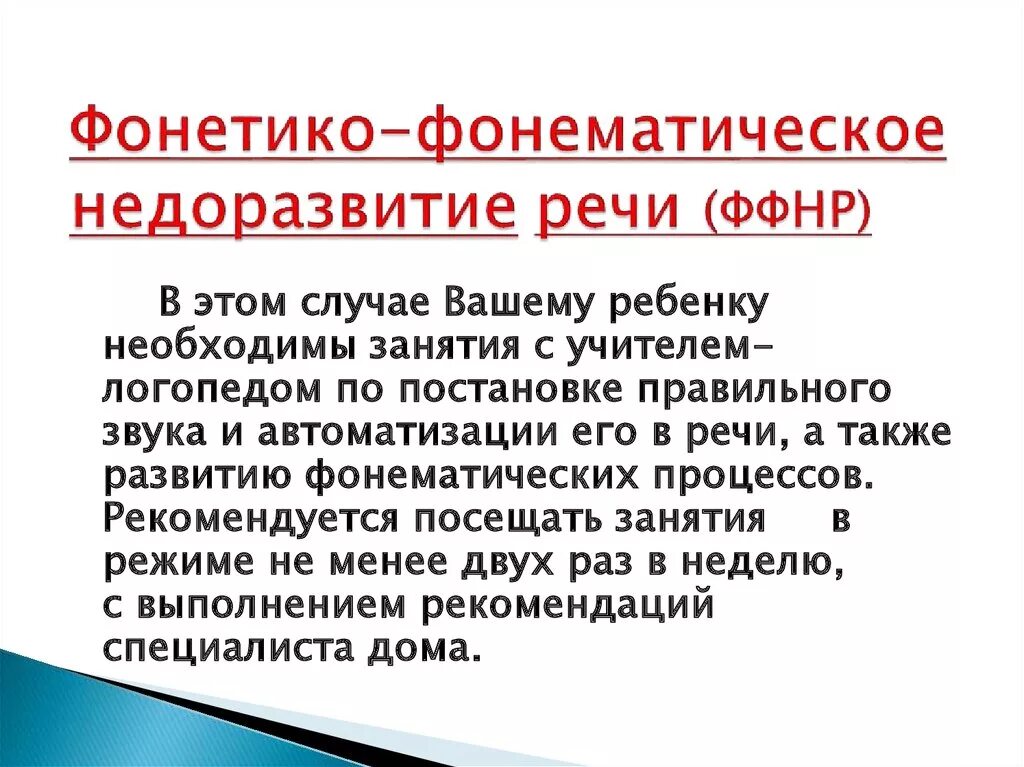 Фонетико-фонематическое недоразвитие речи (ФФНР)

В этом случае Вашему ребенку необходимы занятия с учителем-логопедом по постановке правильного звука и автоматизации его в речи, а также развитию фонематических процессов. Рекомендуется посещать занятия в режиме не менее двух раз в неделю, с выполнением рекомендаций специалиста дома.